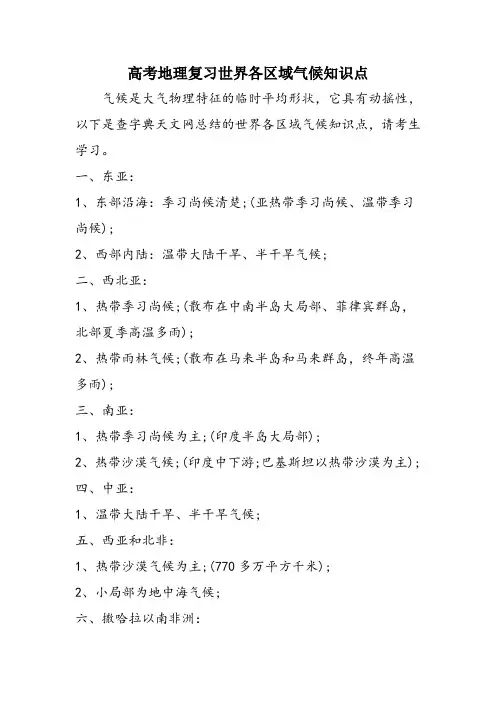 高考地理复习世界各区域气候知识点

气候是大气物理特征的临时平均形状，它具有动摇性，以下是查字典天文网总结的世界各区域气候知识点，请考生学习。

一、东亚：

1、东部沿海：季习尚候清楚；(亚热带季习尚候、温带季习尚候)；

2、西部内陆：温带大陆干旱、半干旱气候；

二、西北亚：

1、热带季习尚候；(散布在中南半岛大局部、菲律宾群岛，北部夏季高温多雨)；

2、热带雨林气候；(散布在马来半岛和马来群岛，终年高温多雨)；

三、南亚：

1、热带季习尚候为主；(印度半岛大局部)；

2、热带沙漠气候；(印度中下游；巴基斯坦以热带沙漠为主)；

四、中亚：

1、温带大陆干旱、半干旱气候；

五、西亚和北非：

1、热带沙漠气候为主；(770 多万平方千米)；

2、小局部为地中海气候；

六、撒哈拉以南非洲：